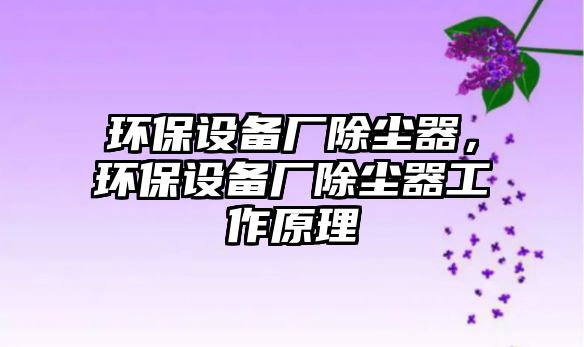 环保设备厂除尘器，环保设备厂除尘器工作原理